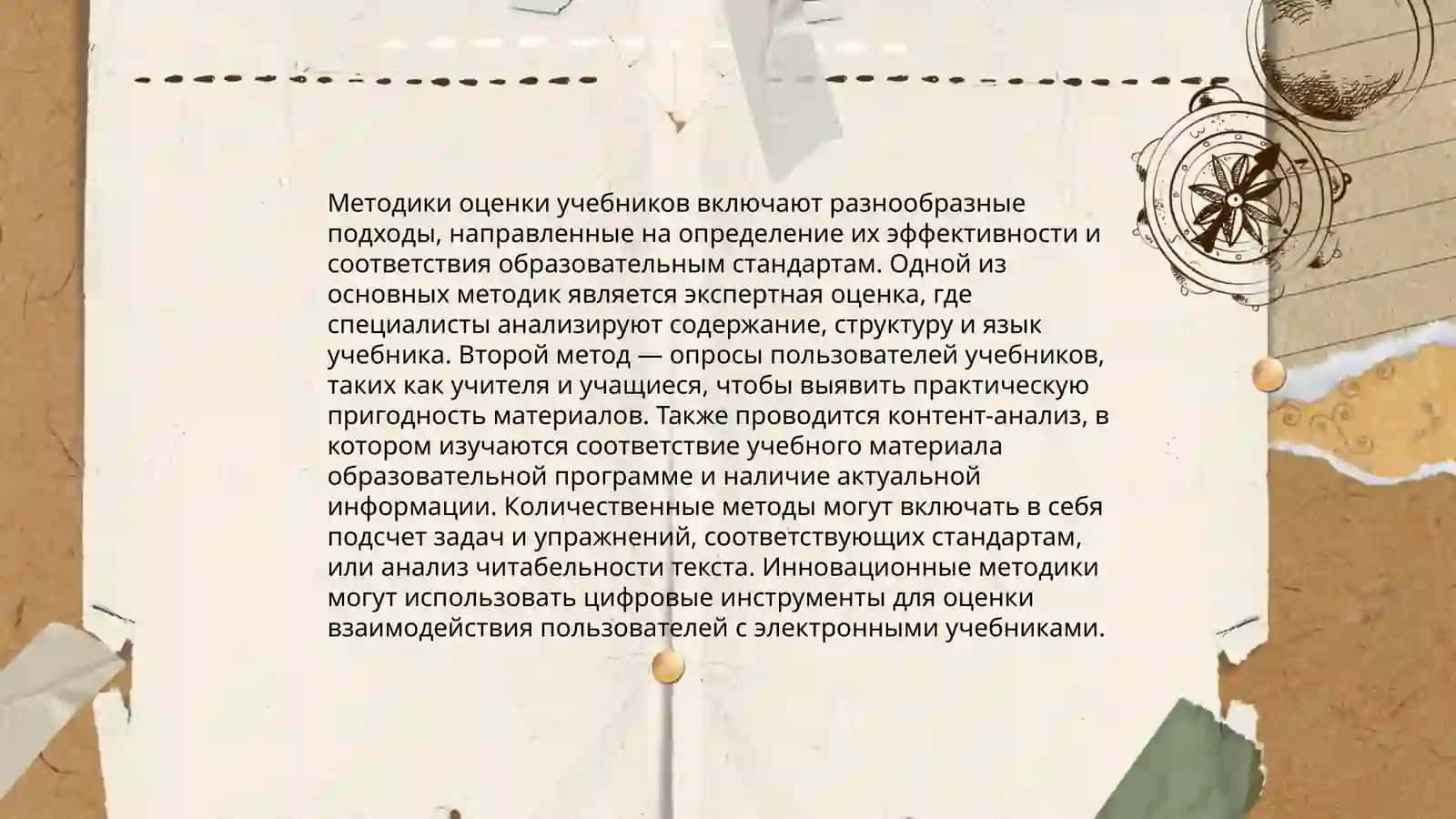 Методики оценки учебников включают разнообразные подходы, направленные на определение их эффективности и соответствия образовательным стандартам. Одной из основных методик является экспертная оценка, где специалисты анализируют содержание, структуру и язык учебника. Второй метод — опросы пользователей учебников, таких как учителя и учащиеся, чтобы выявить практическую пригодность материалов. Также проводится контент-анализ, в котором изучаются соответствие учебного материала образовательной программе и наличие актуальной информации. Количественные методы могут включать в себя подсчет задач и упражнений, соответствующих стандартам, или анализ читабельности текста. Инновационные методики могут использовать цифровые инструменты для оценки взаимодействия пользователей с электронными учебниками.